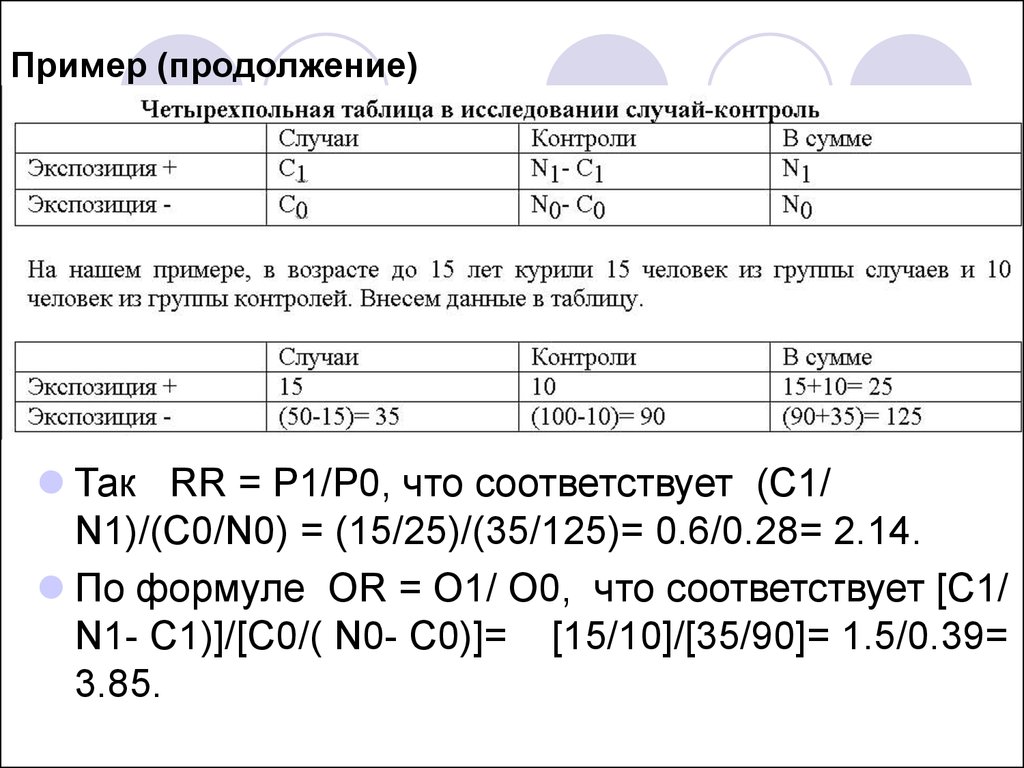 Пример (продолжение)

Четырехпольная таблица в исследовании случай-контроль

| | Случаи | Контроли | В сумме |
|---|---|---|---|
| Экспозиция + | $C_1$ | $N_1$- $C_1$ | $N_1$ |
| Экспозиция - | $C_0$ | $N_0$- $C_0$ | $N_0$ |

На нашем примере, в возрасте до 15 лет курили 15 человек из группы случаев и 10 человек из группы контролей. Внесем данные в таблицу.

| | Случаи | Контроли | В сумме |
|---|---|---|---|
| Экспозиция + | 15 | 10 | 15+10= 25 |
| Экспозиция - | (50-15)= 35 | (100-10)= 90 | (90+35)= 125 |

Так RR = P1/P0, что соответствует (C1/ N1)/(C0/N0) = (15/25)/(35/125)= 0.6/0.28= 2.14.

По формуле OR = O1/ O0, что соответствует [C1/ N1- C1)]/[C0/( N0- C0)]= [15/10]/[35/90]= 1.5/0.39= 3.85.